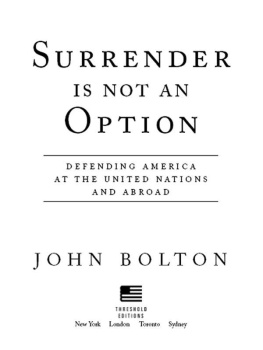 SURRENDER
IS NOT AN
OPTION

DEFENDING AMERICA AT THE UNITED NATIONS AND ABROAD

JOHN BOLTON

THRESHOLD EDITIONS
New York London Toronto Sydney